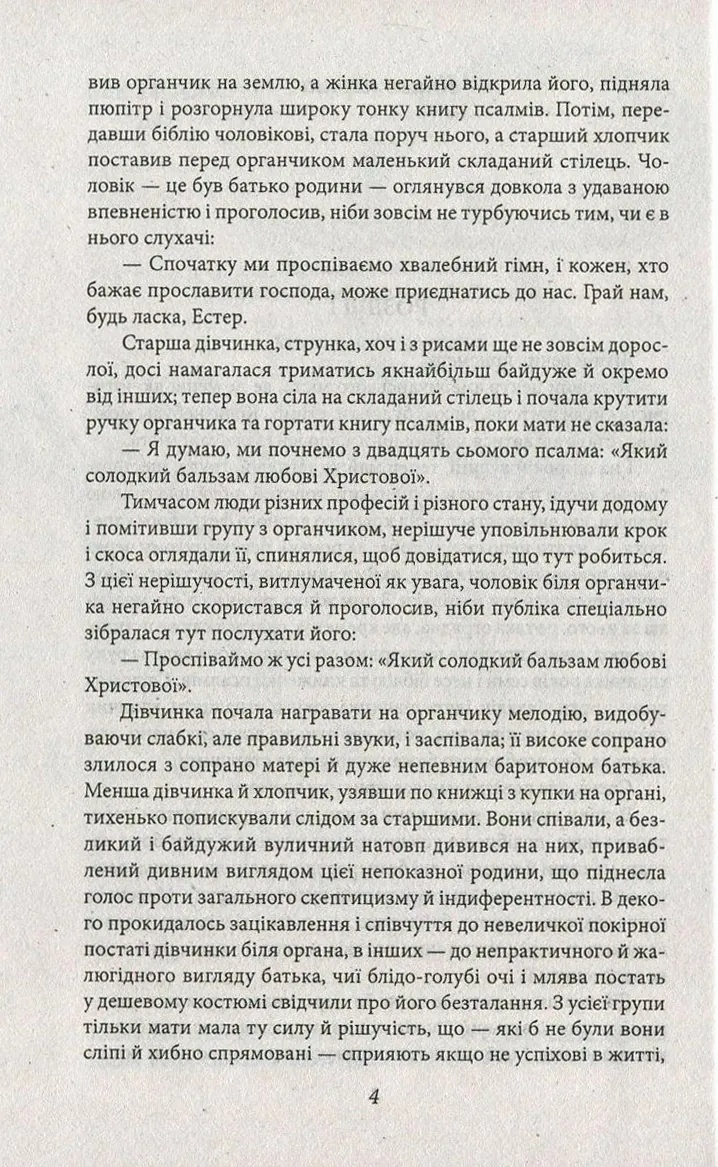 вив органчик на землю, а жінка негайно відкрила його, підняла пюпітр і розгорнула широку тонку книгу псалмів. Потім, передавши біблію чоловікові, стала поруч нього, а старший хлопчик поставив перед органчиком маленький складаний стілець. Чоловік — це був батько родини — оглянувся довкола з удаваною впевненістю і проголосив, ніби зовсім не турбуючись тим, чи є в нього слухачі:

— Спочатку ми проспіваємо хвалебний гімн, і кожен, хто бажає прославити господа, може приєднатись до нас. Грай нам, будь ласка, Естер.

Старша дівчинка, струнка, хоч і з рисами ще не зовсім дорослої, досі намагалася триматись якнайбільш байдуже й окремо від інших; тепер вона сіла на складаний стілець і почала крутити ручку органчика та гортати книгу псалмів, поки мати не сказала:

— Я думаю, ми почнемо з двадцять сьомого псалма: «Який солодкий бальзам любові Христової».

Тимчасом люди різних професій і різного стану, ідучи додому і помітивши групу з органчиком, нерішуче уповільнювали крок і скоса оглядали її, спинялися, щоб довідатися, що тут робиться. З цієї нерішучості, витлумаченої як увага, чоловік біля органчика негайно скористався й проголосив, ніби публіка спеціально зібралася тут послухати його:

— Проспіваймо ж усі разом: «Який солодкий бальзам любові Христової».

Дівчинка почала награвати на органчику мелодію, видобуваючи слабкі, але правильні звуки, і заспівала; її високе сопрано злилося з сопрано матері й дуже непевним баритоном батька. Менша дівчинка й хлопчик, узявши по книжці з купки на органі, тихенько попискували слідом за старшими. Вони співали, а безликий і байдужий вуличний натовп дивився на них, приваблений дивним виглядом цієї непоказної родини, що піднесла голос проти загального скептицизму й індиферентності. В декого прокидалось зацікавлення і співчуття до невеличкої покірної постаті дівчинки біля органа, в інших — до непрактичного й жалюгідного вигляду батька, чиї блідо-голубі очі і млява постать у дешевому костюмі свідчили про його безталання. З усієї групи тільки мати мала ту силу й рішучість, що — які б не були вони сліпі й хибно спрямовані — сприяють якщо не успіхові в житті,

4